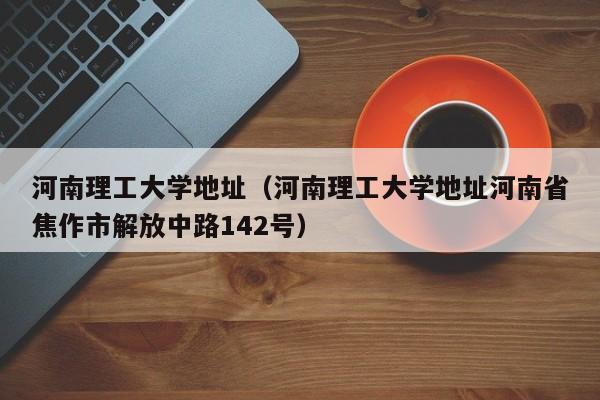 河南理工大学地址（河南理工大学地址河南省焦作市解放中路142号）